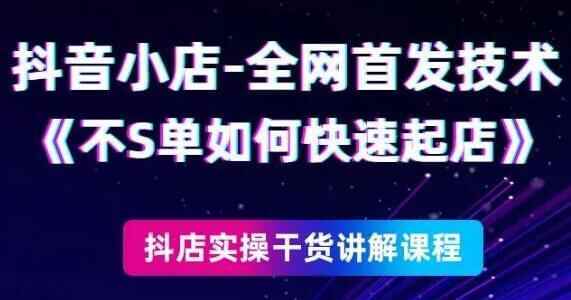 抖音小店-全网首发技术
《不S单如何快速起店》

抖店实操干货讲解课程